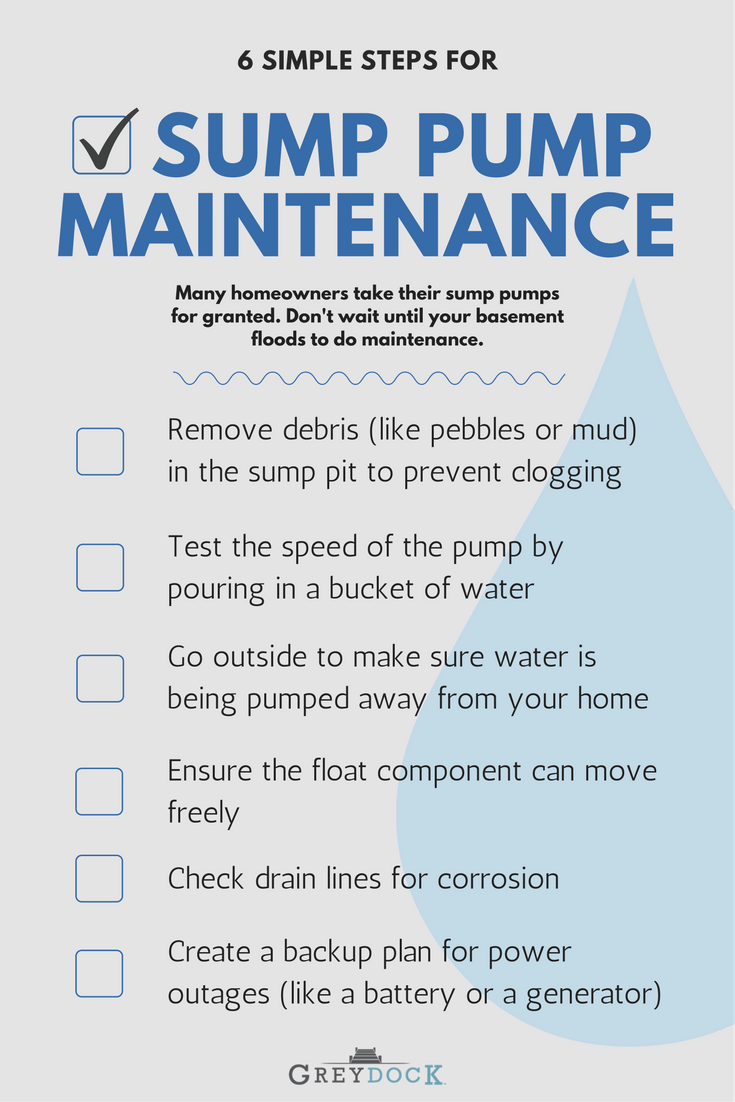 6 SIMPLE STEPS FOR

☑ SUMP PUMP MAINTENANCE

Many homeowners take their sump pumps for granted. Don't wait until your basement floods to do maintenance.

☐ Remove debris (like pebbles or mud) in the sump pit to prevent clogging

☐ Test the speed of the pump by pouring in a bucket of water

☐ Go outside to make sure water is being pumped away from your home

☐ Ensure the float component can move freely

☐ Check drain lines for corrosion

☐ Create a backup plan for power outages (like a battery or a generator)

GREYDOCK